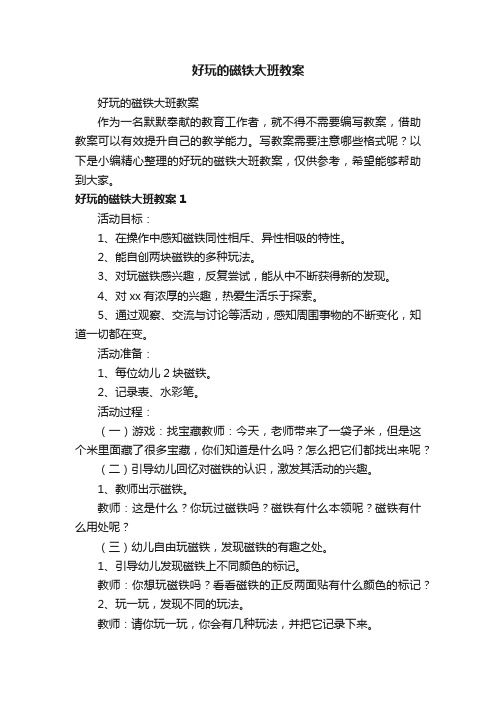 好玩的磁铁大班教案

好玩的磁铁大班教案

作为一名默默奉献的教育工作者，就不得不需要编写教案，借助教案可以有效提升自己的教学能力。写教案需要注意哪些格式呢？以下是小编精心整理的好玩的磁铁大班教案，仅供参考，希望能够帮助到大家。

好玩的磁铁大班教案 1

活动目标：

1、在操作中感知磁铁同性相斥、异性相吸的特性。

2、能自创两块磁铁的多种玩法。

3、对玩磁铁感兴趣，反复尝试，能从中不断获得新的发现。

4、对 xx 有浓厚的兴趣，热爱生活乐于探索。

5、通过观察、交流与讨论等活动，感知周围事物的不断变化，知道一切都在变。

活动准备：

1、每位幼儿 2 块磁铁。

2、记录表、水彩笔。

活动过程：

（一）游戏：找宝藏教师：今天，老师带来了一袋子米，但是这个米里面藏了很多宝藏，你们知道是什么吗？怎么把它们都找出来呢？

（二）引导幼儿回忆对磁铁的认识，激发其活动的兴趣。

1、教师出示磁铁。

教师：这是什么？你玩过磁铁吗？磁铁有什么本领呢？磁铁有什么用处呢？

（三）幼儿自由玩磁铁，发现磁铁的有趣之处。

1、引导幼儿发现磁铁上不同颜色的标记。

教师：你想玩磁铁吗？看看磁铁的正反两面贴有什么颜色的标记？

2、玩一玩，发现不同的玩法。

教师：请你玩一玩，你会有几种玩法，并把它记录下来。